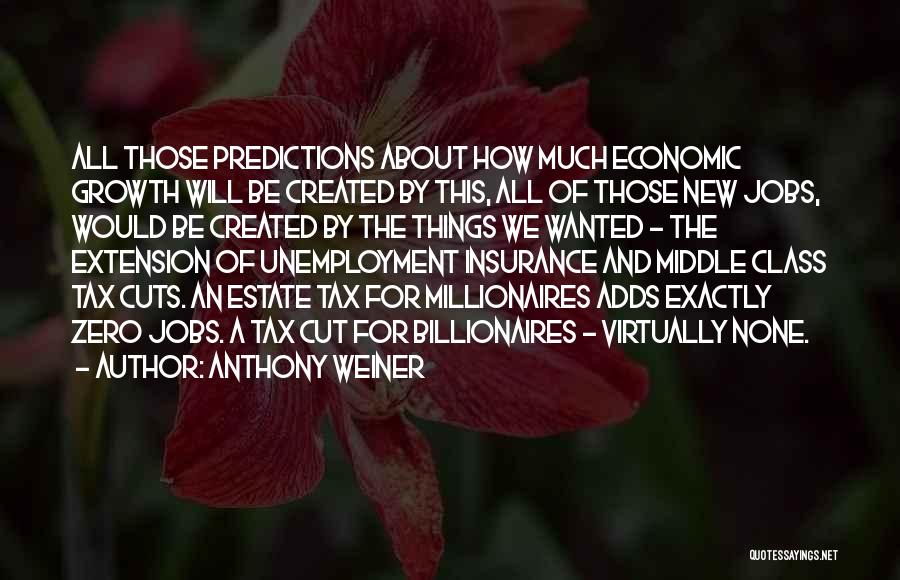 ALL THOSE PREDICTIONS ABOUT HOW MUCH ECONOMIC GROWTH WILL BE CREATED BY THIS, ALL OF THOSE NEW JOBS, WOULD BE CREATED BY THE THINGS WE WANTED - THE EXTENSION OF UNEMPLOYMENT INSURANCE AND MIDDLE CLASS TAX CUTS. AN ESTATE TAX FOR MILLIONAIRES ADDS EXACTLY ZERO JOBS. A TAX CUT FOR BILLIONAIRES - VIRTUALLY NONE.
- AUTHOR: ANTHONY WEINER

QUOTESSAYINGS.NET